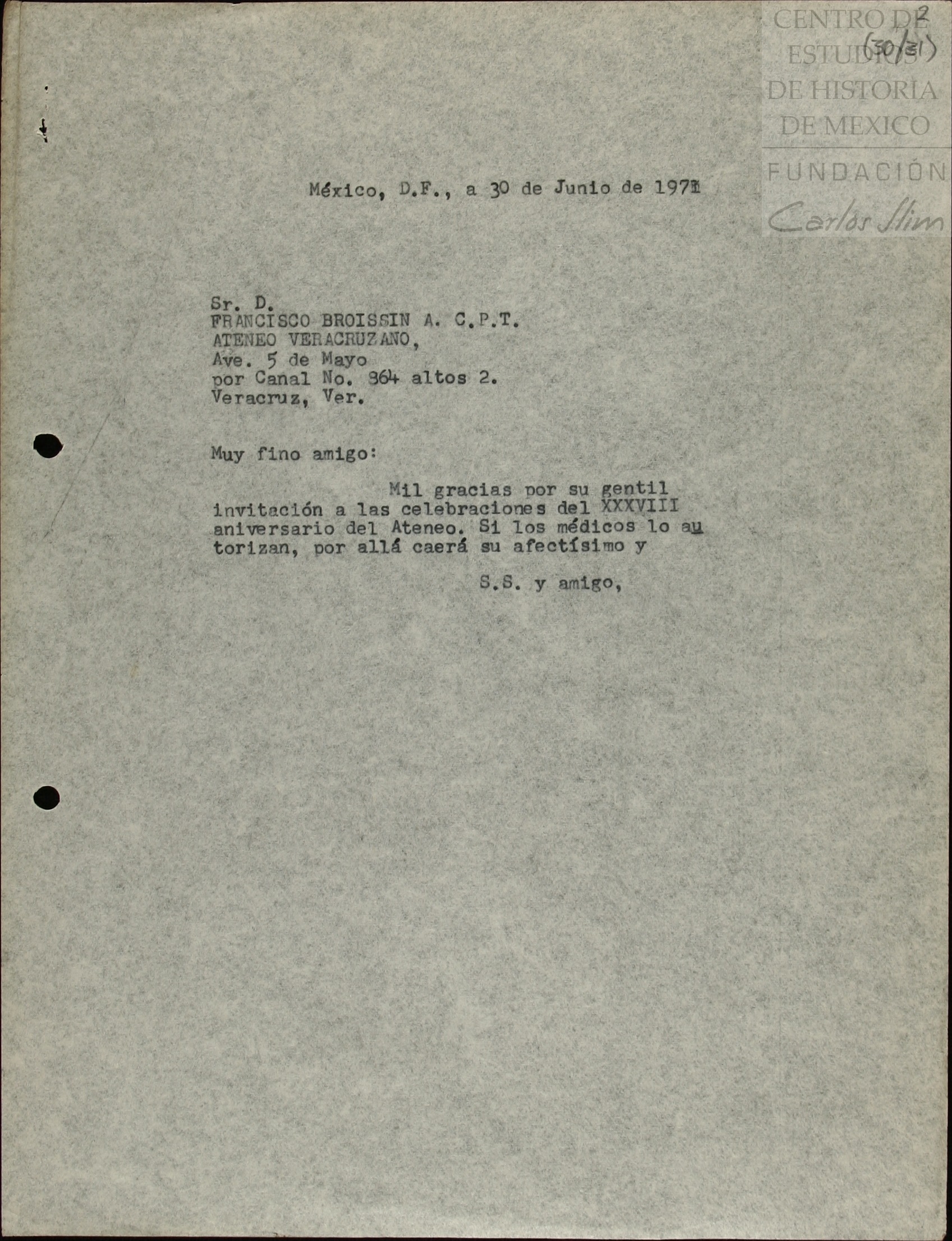 CENTRO DE ESTUDIOS DE HISTORIA DE MEXICO
FUNDACIÓN Carlos Slim

2
(30/31)

México, D.F., a 30 de Junio de 1971

Sr. D.
FRANCISCO BROISSIN A. C.P.T.
ATENEO VERACRUZANO,
Ave. 5 de Mayo
por Canal No. 864 altos 2.
Veracruz, Ver.

Muy fino amigo:

Mil gracias por su gentil invitación a las celebraciones del XXXVIII aniversario del Ateneo. Si los médicos lo autorizan, por allá caerá su afectísimo y

S.S. y amigo,